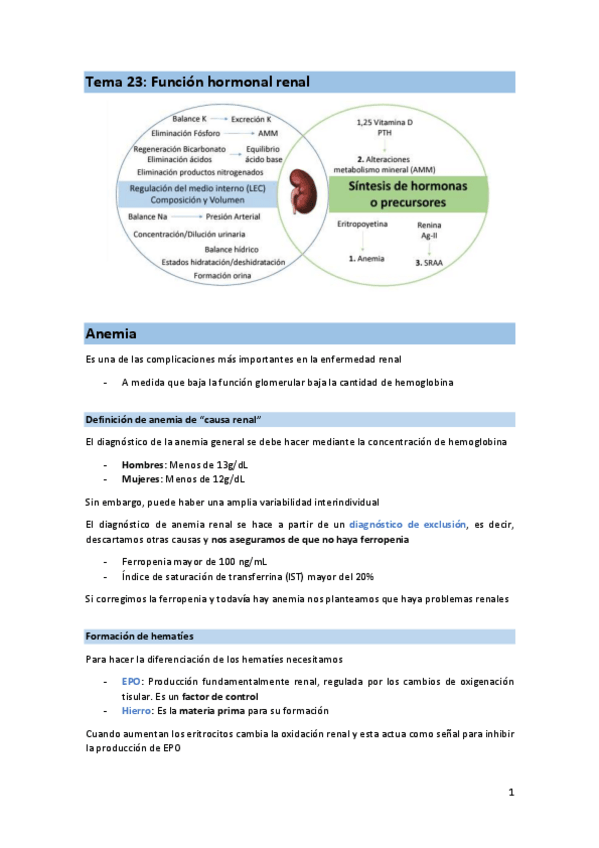 Tema 23: Función hormonal renal

Balance K → Excreción K
Eliminación Fósforo → AMM
Regeneración Bicarbonato
Eliminación ácidos → Equilibrio ácido base
Eliminación productos nitrogenados
Regulación del medio interno (LEC)
Composición y Volumen
Balance Na → Presión Arterial
Concentración/Dilución urinaria
Balance hídrico
Estados hidratación/deshidratación
Formación orina

1,25 Vitamina D
PTH
2. Alteraciones metabolismo mineral (AMM)
Síntesis de hormonas o precursores
Eritropoyetina
1. Anemia
Renina
Ag-II
3. SRAA

Anemia

Es una de las complicaciones más importantes en la enfermedad renal

- A medida que baja la función glomerular baja la cantidad de hemoglobina

Definición de anemia de "causa renal"

El diagnóstico de la anemia general se debe hacer mediante la concentración de hemoglobina

- Hombres: Menos de 13g/dL
- Mujeres: Menos de 12g/dL

Sin embargo, puede haber una amplia variabilidad interindividual

El diagnóstico de anemia renal se hace a partir de un diagnóstico de exclusión, es decir, descartamos otras causas y nos aseguramos de que no haya ferropenia

- Ferropenia mayor de 100 ng/mL
- Índice de saturación de transferrina (IST) mayor del 20%

Si corregimos la ferropenia y todavía hay anemia nos planteamos que haya problemas renales

Formación de hematíes

Para hacer la diferenciación de los hematíes necesitamos

- EPO: Producción fundamentalmente renal, regulada por los cambios de oxigenación tisular. Es un factor de control
- Hierro: Es la materia prima para su formación

Cuando aumentan los eritrocitos cambia la oxidación renal y esta actua como señal para inhibir la producción de EPO

1